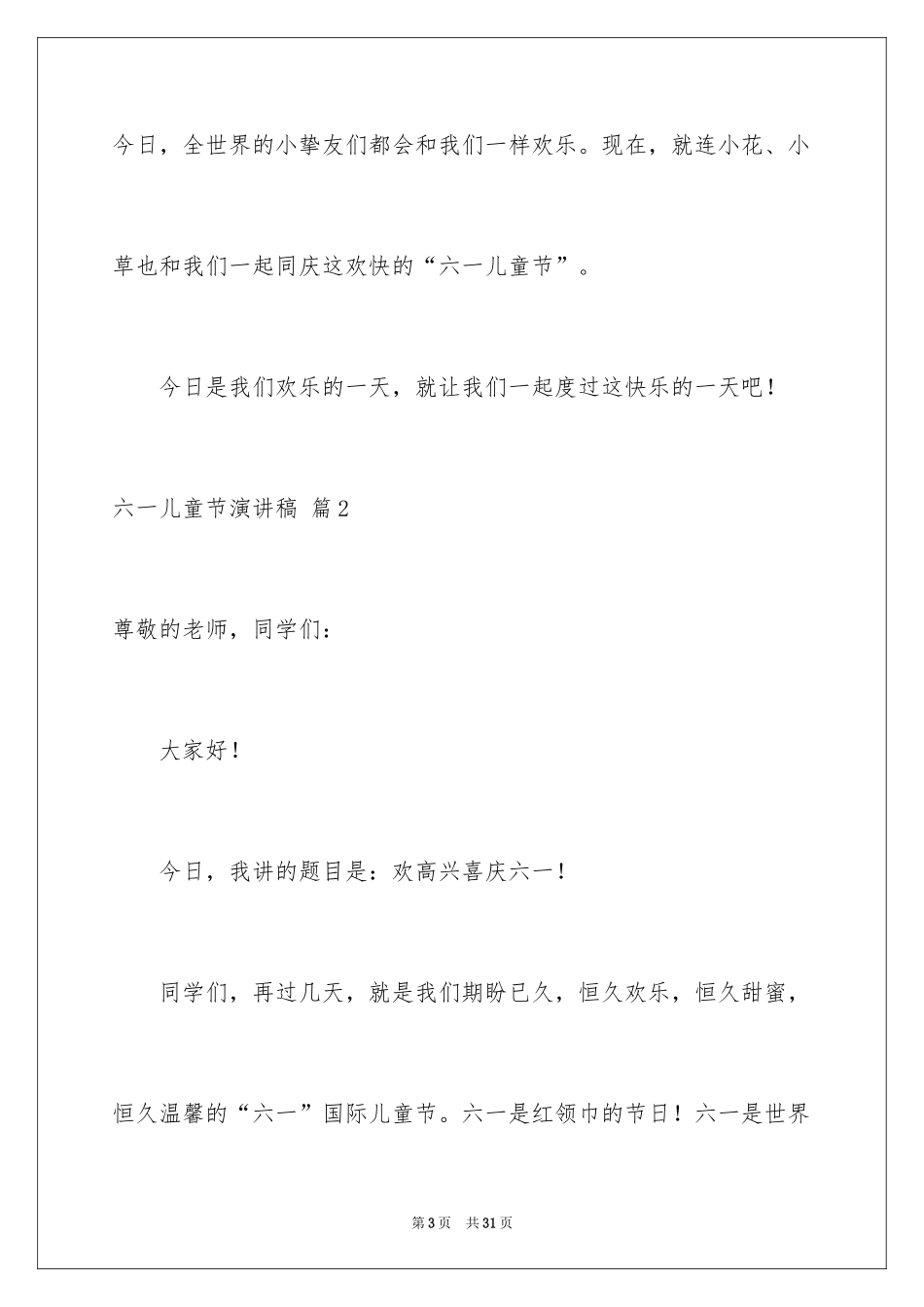 今日，全世界的小挚友们都会和我们一样欢乐。现在，就连小花、小草也和我们一起同庆这欢快的“六一儿童节”。

今日是我们欢乐的一天，就让我们一起度过这快乐的一天吧！

六一儿童节演讲稿 篇2

尊敬的老师，同学们：

大家好！

今日，我讲的题目是：欢高兴喜庆六一！

同学们，再过几天，就是我们期盼已久，恒久欢乐，恒久甜蜜，恒久温馨的“六一”国际儿童节。六一是红领巾的节日！六一是世界

第3页 共31页